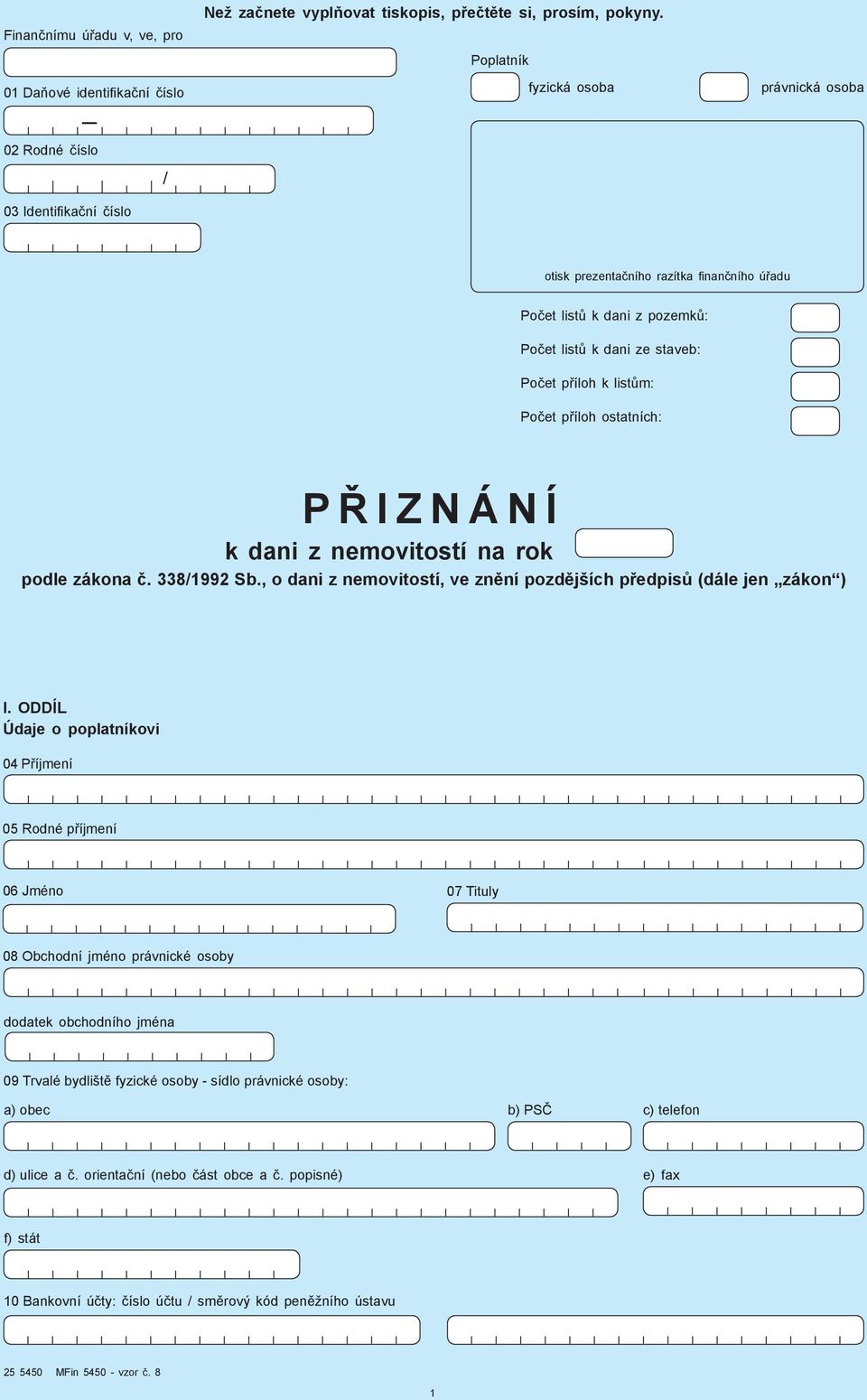 Než začnete vyplňovat tiskopis, přečtěte si, prosím, pokyny.

Finančnímu úřadu v, ve, pro

01 Daňové identifikační číslo

—

02 Rodné číslo

/

03 Identifikační číslo

Poplatník

fyzická osoba

právnická osoba

otisk prezentačního razítka finančního úřadu

Počet listů k dani z pozemků:

Počet listů k dani ze staveb:

Počet příloh k listům:

Počet příloh ostatních:

PŘIZNÁNÍ

k dani z nemovitostí na rok

podle zákona č. 338/1992 Sb., o dani z nemovitostí, ve znění pozdějších předpisů (dále jen „zákon“)

I. ODDÍL

Údaje o poplatníkovi

04 Příjmení

05 Rodné příjmení

06 Jméno

07 Tituly

08 Obchodní jméno právnické osoby

dodatek obchodního jména

09 Trvalé bydliště fyzické osoby - sídlo právnické osoby:

a) obec

b) PSČ

c) telefon

d) ulice a č. orientační (nebo část obce a č. popisné)

e) fax

f) stát

10 Bankovní účty: číslo účtu / směrový kód peněžního ústavu

25 5450 MFin 5450 - vzor č. 8

1